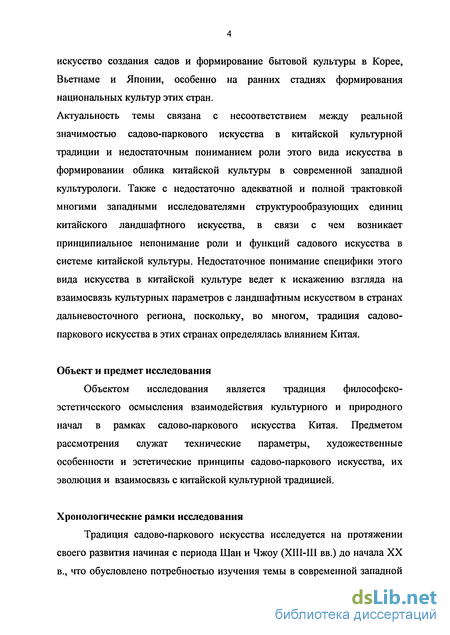 4

искусство создания садов и формирование бытовой культуры в Корее, Вьетнаме и Японии, особенно на ранних стадиях формирования национальных культур этих стран.

Актуальность темы связана с несоответствием между реальной значимостью садово-паркового искусства в китайской культурной традиции и недостаточным пониманием роли этого вида искусства в формировании облика китайской культуры в современной западной культурологи. Также с недостаточно адекватной и полной трактовкой многими западными исследователями структурообразующих единиц китайского ландшафтного искусства, в связи с чем возникает принципиальное непонимание роли и функций садового искусства в системе китайской культуры. Недостаточное понимание специфики этого вида искусства в китайской культуре ведет к искажению взгляда на взаимосвязь культурных параметров с ландшафтным искусством в странах дальневосточного региона, поскольку, во многом, традиция садово-паркового искусства в этих странах определялась влиянием Китая.

Объект и предмет исследования

Объектом исследования является традиция философско-эстетического осмысления взаимодействия культурного и природного начал в рамках садово-паркового искусства Китая. Предметом рассмотрения служат технические параметры, художественные особенности и эстетические принципы садово-паркового искусства, их эволюция и взаимосвязь с китайской культурной традицией.

Хронологические рамки исследования

Традиция садово-паркового искусства исследуется на протяжении своего развития начиная с периода Шан и Чжоу (XIII-III вв.) до начала XX в., что обусловлено потребностью изучения темы в современной западной

dsLib.net
библиотека диссертаций